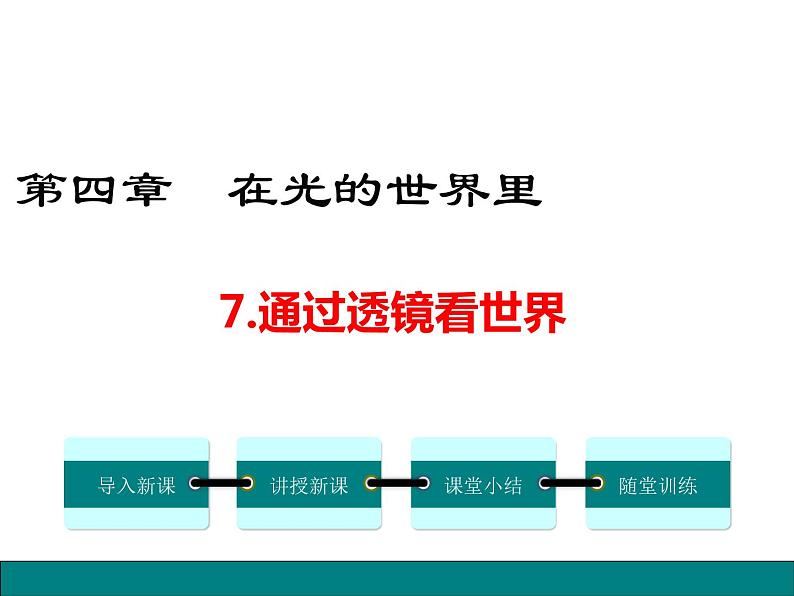 第四章　在光的世界里

7.通过透镜看世界

导入新课

讲授新课

课堂小结

随堂训练